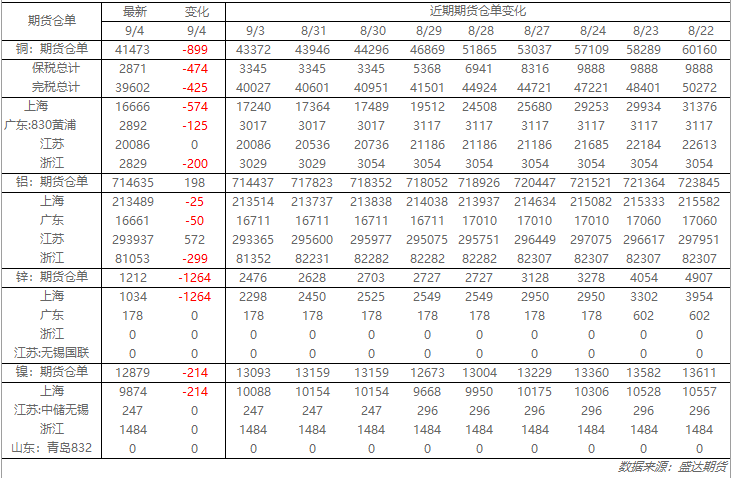 | 期货仓单 | 最新 | 变化 | 近期期货仓单变化 | | | | | | | | |
|---|---|---|---|---|---|---|---|---|---|---|---|
| | 9/4 | 9/4 | 9/3 | 8/31 | 8/30 | 8/29 | 8/28 | 8/27 | 8/24 | 8/23 | 8/22 |
| 铜：期货仓单 | 41473 | -899 | 43372 | 43946 | 44296 | 46869 | 51865 | 53037 | 57109 | 58289 | 60160 |
| 保税总计 | 2871 | -474 | 3345 | 3345 | 3345 | 5368 | 6941 | 8316 | 9888 | 9888 | 9888 |
| 完税总计 | 39602 | -425 | 40027 | 40601 | 40951 | 41501 | 44924 | 44721 | 47221 | 48401 | 50272 |
| 上海 | 16666 | -574 | 17240 | 17364 | 17489 | 19512 | 24508 | 25680 | 29253 | 29934 | 31376 |
| 广东:830黄浦 | 2892 | -125 | 3017 | 3017 | 3017 | 3117 | 3117 | 3117 | 3117 | 3117 | 3117 |
| 江苏 | 20086 | 0 | 20086 | 20536 | 20736 | 21186 | 21186 | 21186 | 21685 | 22184 | 22613 |
| 浙江 | 2829 | -200 | 3029 | 3029 | 3054 | 3054 | 3054 | 3054 | 3054 | 3054 | 3054 |
| 铝：期货仓单 | 714635 | 198 | 714437 | 717823 | 718352 | 718052 | 718926 | 720447 | 721521 | 721364 | 723845 |
| 上海 | 213489 | -25 | 213514 | 213737 | 213838 | 214038 | 213937 | 214634 | 215082 | 215333 | 215582 |
| 广东 | 16661 | -50 | 16711 | 16711 | 16711 | 16711 | 17010 | 17010 | 17010 | 17060 | 17060 |
| 江苏 | 293937 | 572 | 293365 | 295600 | 295977 | 295075 | 295751 | 296449 | 297075 | 296617 | 297951 |
| 浙江 | 81053 | -299 | 81352 | 82231 | 82282 | 82282 | 82282 | 82307 | 82307 | 82307 | 82307 |
| 锌：期货仓单 | 1212 | -1264 | 2476 | 2628 | 2703 | 2727 | 2727 | 3128 | 3278 | 4054 | 4907 |
| 上海 | 1034 | -1264 | 2298 | 2450 | 2525 | 2549 | 2549 | 2950 | 2950 | 3302 | 3954 |
| 广东 | 178 | 0 | 178 | 178 | 178 | 178 | 178 | 178 | 178 | 602 | 602 |
| 浙江 | 0 | 0 | 0 | 0 | 0 | 0 | 0 | 0 | 0 | 0 | 0 |
| 江苏:无锡国联 | 0 | 0 | 0 | 0 | 0 | 0 | 0 | 0 | 0 | 0 | 0 |
| 镍：期货仓单 | 12879 | -214 | 13093 | 13159 | 13159 | 12673 | 13004 | 13229 | 13360 | 13582 | 13611 |
| 上海 | 9874 | -214 | 10088 | 10154 | 10154 | 9668 | 9950 | 10175 | 10306 | 10528 | 10557 |
| 江苏:中储无锡 | 247 | 0 | 247 | 247 | 247 | 296 | 296 | 296 | 296 | 296 | 296 |
| 浙江 | 1484 | 0 | 1484 | 1484 | 1484 | 1484 | 1484 | 1484 | 1484 | 1484 | 1484 |
| 山东：青岛832 | 0 | 0 | 0 | 0 | 0 | 0 | 0 | 0 | 0 | 0 | 0 |

数据来源：盛达期货